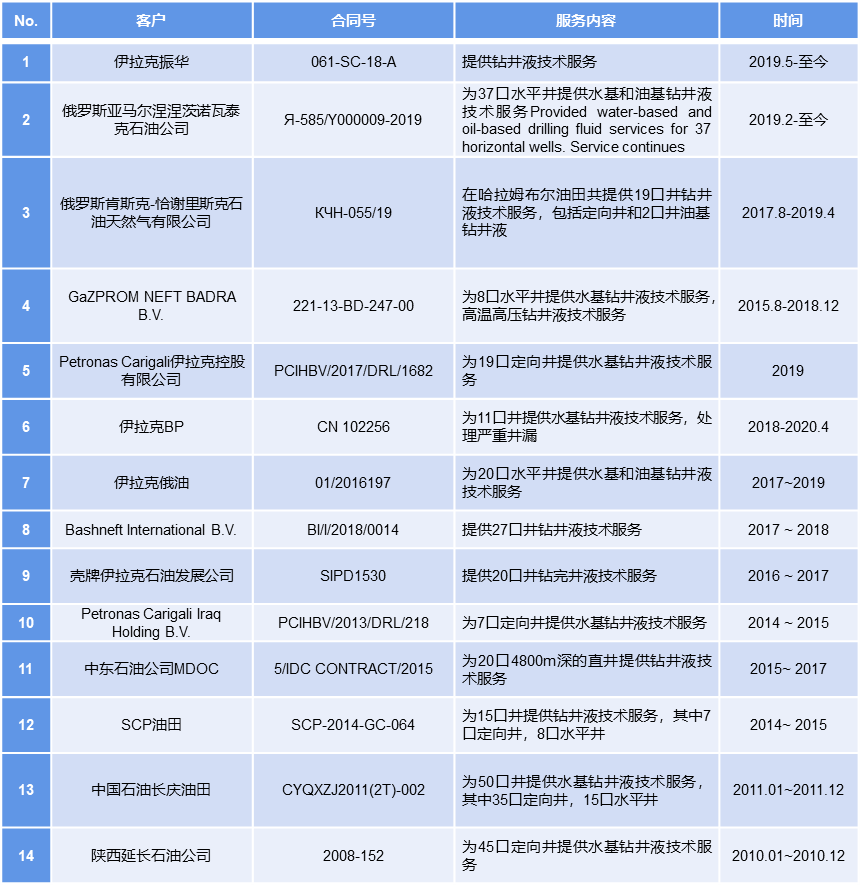 | No. | 客户 | 合同号 | 服务内容 | 时间 |
|---|---|---|---|---|
| 1 | 伊拉克振华 | 061-SC-18-A | 提供钻井液技术服务 | 2019.5-至今 |
| 2 | 俄罗斯亚马尔涅涅茨诺瓦泰克石油公司 | Я-585/Y000009-2019 | 为37口水平井提供水基和油基钻井液技术服务 Provided water-based and oil-based drilling fluid services for 37 horizontal wells. Service continues | 2019.2-至今 |
| 3 | 俄罗斯肯斯克-恰谢里斯克石油天然气有限公司 | КЧН-055/19 | 在哈拉姆布尔油田共提供19口井钻井液技术服务，包括定向井和2口井油基钻井液 | 2017.8-2019.4 |
| 4 | GaZPROM NEFT BADRA B.V. | 221-13-BD-247-00 | 为8口水平井提供水基钻井液技术服务，高温高压钻井液技术服务 | 2015.8-2018.12 |
| 5 | Petronas Carigali伊拉克控股有限公司 | PCIHBV/2017/DRL/1682 | 为19口定向井提供水基钻井液技术服务 | 2019 |
| 6 | 伊拉克BP | CN 102256 | 为11口井提供水基钻井液技术服务，处理严重井漏 | 2018-2020.4 |
| 7 | 伊拉克俄油 | 01/2016197 | 为20口水平井提供水基和油基钻井液技术服务 | 2017~2019 |
| 8 | Bashneft International B.V. | BI/I/2018/0014 | 提供27口井钻井液技术服务 | 2017 ~ 2018 |
| 9 | 壳牌伊拉克石油发展公司 | SIPD1530 | 提供20口井钻完井液技术服务 | 2016 ~ 2017 |
| 10 | Petronas Carigali Iraq Holding B.V. | PCIHBV/2013/DRL/218 | 为7口定向井提供水基钻井液技术服务 | 2014 ~ 2015 |
| 11 | 中东石油公司MDOC | 5/IDC CONTRACT/2015 | 为20口4800m深的直井提供钻井液技术服务 | 2015~ 2017 |
| 12 | SCP油田 | SCP-2014-GC-064 | 为15口井提供钻井液技术服务，其中7口定向井，8口水平井 | 2014~ 2015 |
| 13 | 中国石油长庆油田 | CYQXZJ2011(2T)-002 | 为50口井提供水基钻井液技术服务，其中35口定向井，15口水平井 | 2011.01~2011.12 |
| 14 | 陕西延长石油公司 | 2008-152 | 为45口定向井提供水基钻井液技术服务 | 2010.01~2010.12 |